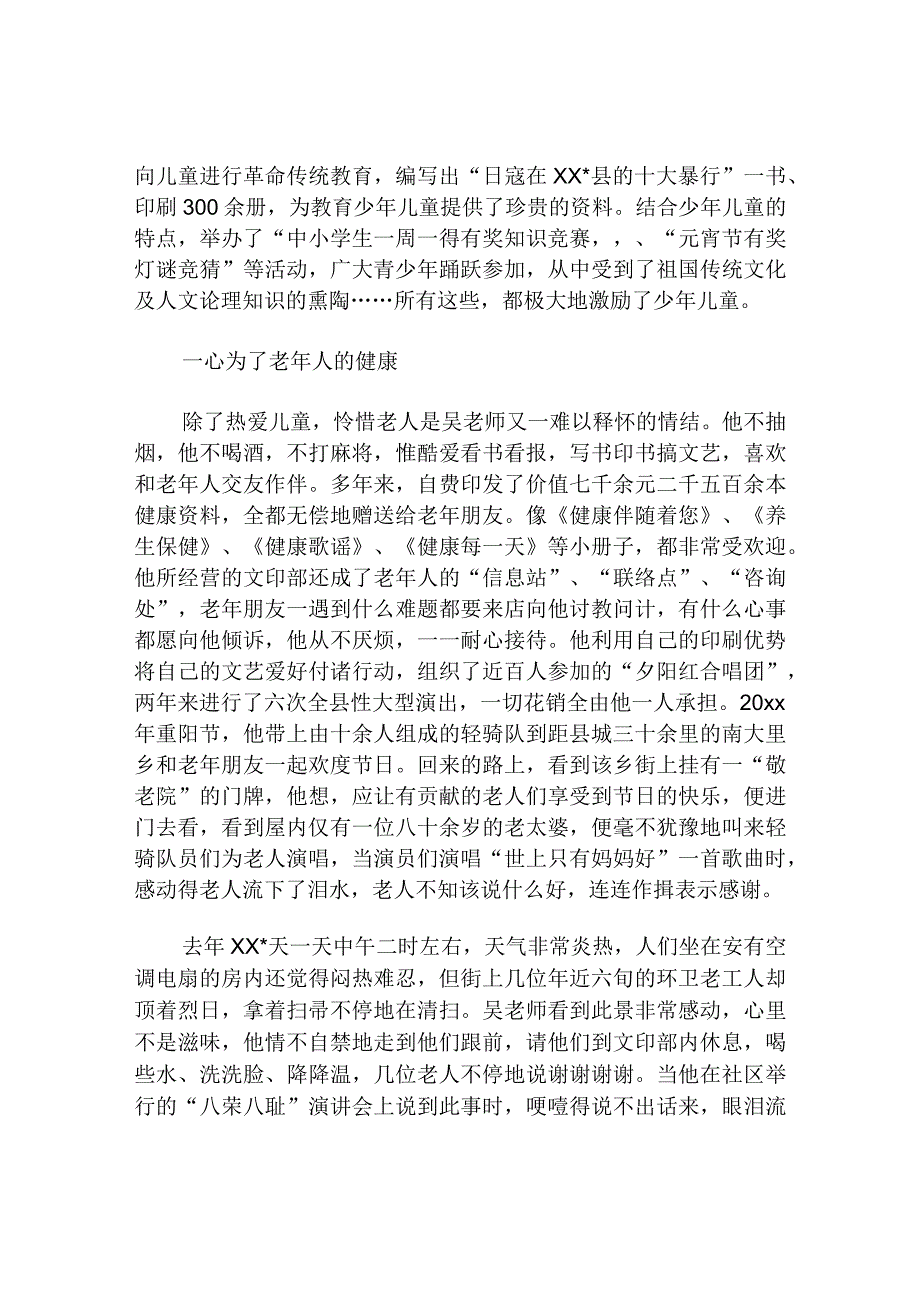 向儿童进行革命传统教育，编写出“日寇在XX*县的十大暴行”一书、印刷300余册，为教育少年儿童提供了珍贵的资料。结合少年儿童的特点，举办了“中小学生一周一得有奖知识竞赛，、“元宵节有奖灯谜竞猜”等活动，广大青少年踊跃参加，从中受到了祖国传统文化及人文论理知识的熏陶……所有这些，都极大地激励了少年儿童。

一心为了老年人的健康

除了热爱儿童，怜惜老人是吴老师又一难以释怀的情结。他不抽烟，他不喝酒，不打麻将，惟酷爱看书看报，写书印书搞文艺，喜欢和老年人交友作伴。多年来，自费印发了价值七千余元二千五百余本健康资料，全都无偿地赠送给老年朋友。像《健康伴随着您》、《养生保健》、《健康歌谣》、《健康每一天》等小册子，都非常受欢迎。他所经营的文印部还成了老年人的“信息站”、“联络点”、“咨询处”，老年朋友一遇到什么难题都要来店向他讨教问计，有什么心事都愿向他倾诉，他从不厌烦，一一耐心接待。他利用自己的印刷优势将自己的文艺爱好付诸行动，组织了近百人参加的“夕阳红合唱团”，两年来进行了六次全县性大型演出，一切花销全由他一人承担。20xx年重阳节，他带上由十余人组成的轻骑队到距县城三十余里的南大里乡和老年朋友一起欢度节日。回来的路上，看到该乡街上挂有一“敬老院”的门牌，他想，应让有贡献的老人们享受到节日的快乐，便进门去看，看到屋内仅有一位八十余岁的老太婆，便毫不犹豫地叫来轻骑队员们为老人演唱，当演员们演唱“世上只有妈妈好”一首歌曲时，感动得老人流下了泪水，老人不知该说什么好，连连作揖表示感谢。

去年XX*天一天中午二时左右，天气非常炎热，人们坐在安有空调电扇的房内还觉得闷热难忍，但街上几位年近六旬的环卫老工人却顶着烈日，拿着扫帚不停地在清扫。吴老师看到此景非常感动，心里不是滋味，他情不自禁地走到他们跟前，请他们到文印部内休息，喝些水、洗洗脸、降降温，几位老人不停地说谢谢谢谢。当他在社区举行的“八荣八耻”演讲会上说到此事时，哽噎得说不出话来，眼泪流